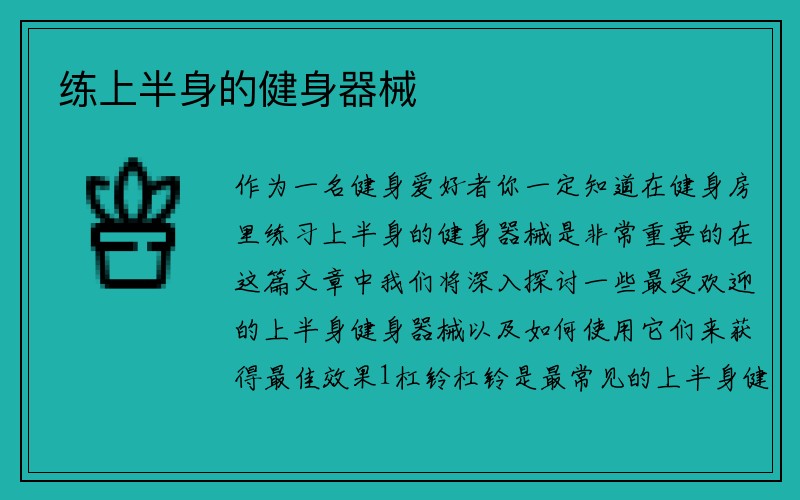 练上半身的健身器械

作为一名健身爱好者你一定知道在健身房里练习上半身的健身器械是非常重要的在这篇文章中我们将深入探讨一些最受欢迎的上半身健身器械以及如何使用它们来获得最佳效果1杠铃杠铃是最常见的上半身健